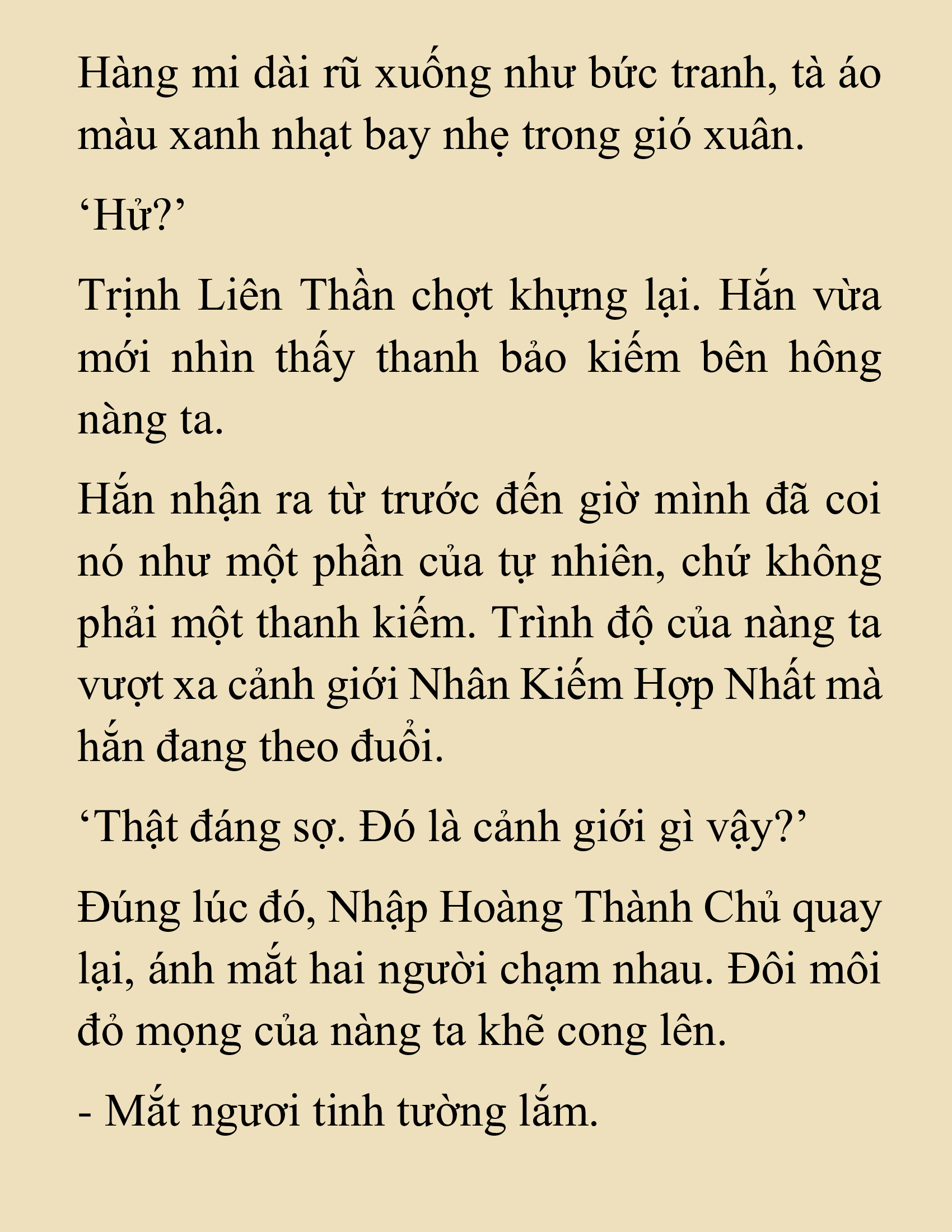 Hàng mi dài rũ xuống như bức tranh, tà áo màu xanh nhạt bay nhẹ trong gió xuân.

‘Hử?’

Trịnh Liên Thần chợt khựng lại. Hắn vừa mới nhìn thấy thanh bảo kiếm bên hông nàng ta.

Hắn nhận ra từ trước đến giờ mình đã coi nó như một phần của tự nhiên, chứ không phải một thanh kiếm. Trình độ của nàng ta vượt xa cảnh giới Nhân Kiếm Hợp Nhất mà hắn đang theo đuổi.

‘Thật đáng sợ. Đó là cảnh giới gì vậy?’

Đúng lúc đó, Nhập Hoàng Thành Chủ quay lại, ánh mắt hai người chạm nhau. Đôi môi đỏ mọng của nàng ta khẽ cong lên.

- Mắt ngươi tinh tường lắm.